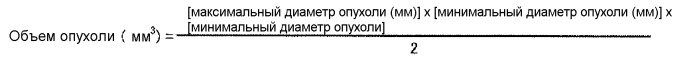 Объем опухоли ( мм$^3$) = $\frac{\text{[максимальный диаметр опухоли (мм)] x [минимальный диаметр опухоли (мм)] x [минимальный диаметр опухоли]}}{2}$